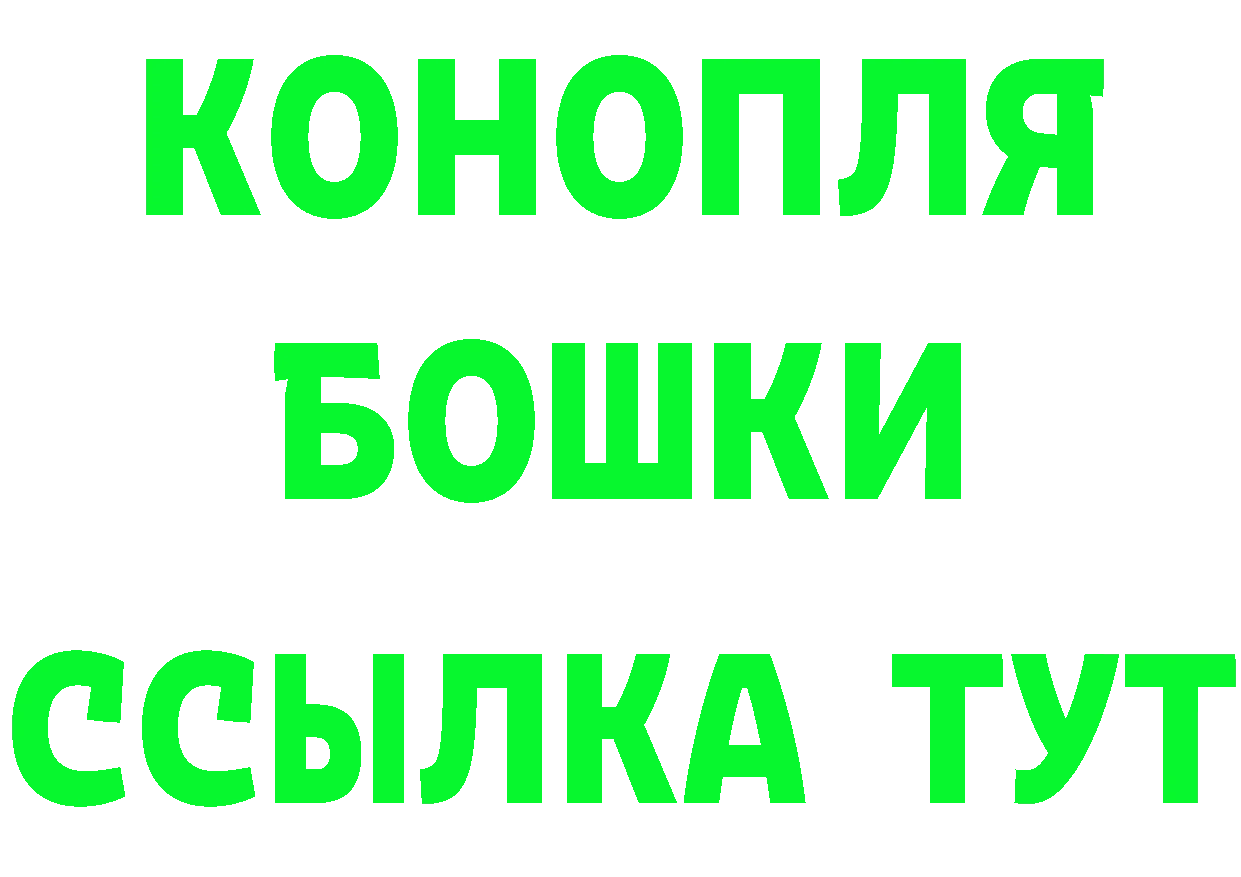 КОНОПЛЯ

БОШКИ

ССЫЛКА ТУТ